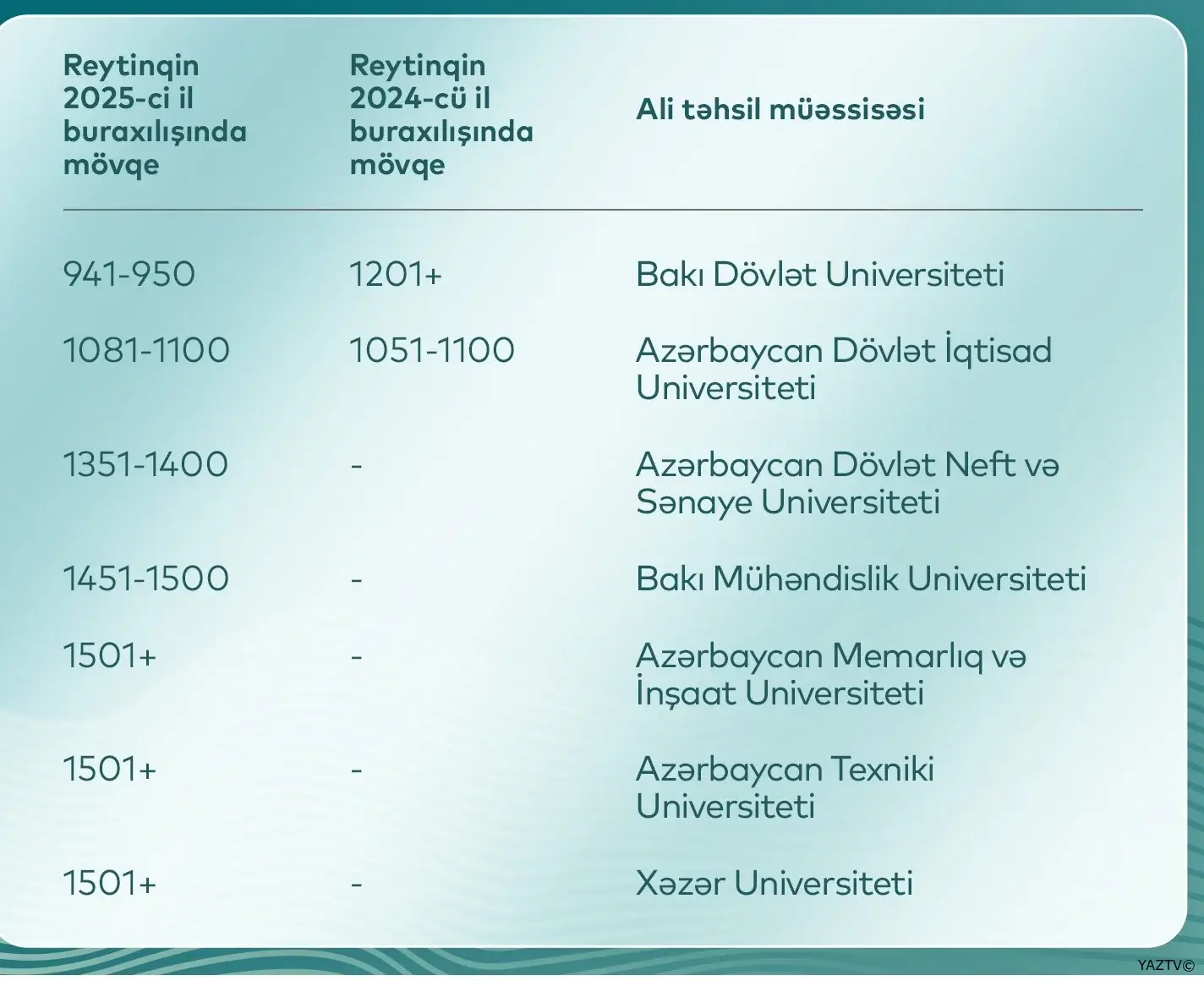 | Reytinqin 2025-ci il buraxılışında mövqe | Reytinqin 2024-cü il buraxılışında mövqe | Ali təhsil müəssisəsi |
|---|---|---|
| 941-950 | 1201+ | Bakı Dövlət Universiteti |
| 1081-1100 | 1051-1100 | Azərbaycan Dövlət İqtisad Universiteti |
| 1351-1400 | - | Azərbaycan Dövlət Neft və Sənaye Universiteti |
| 1451-1500 | - | Bakı Mühəndislik Universiteti |
| 1501+ | - | Azərbaycan Memarlıq və İnşaat Universiteti |
| 1501+ | - | Azərbaycan Texniki Universiteti |
| 1501+ | - | Xəzər Universiteti |

YAZTV©